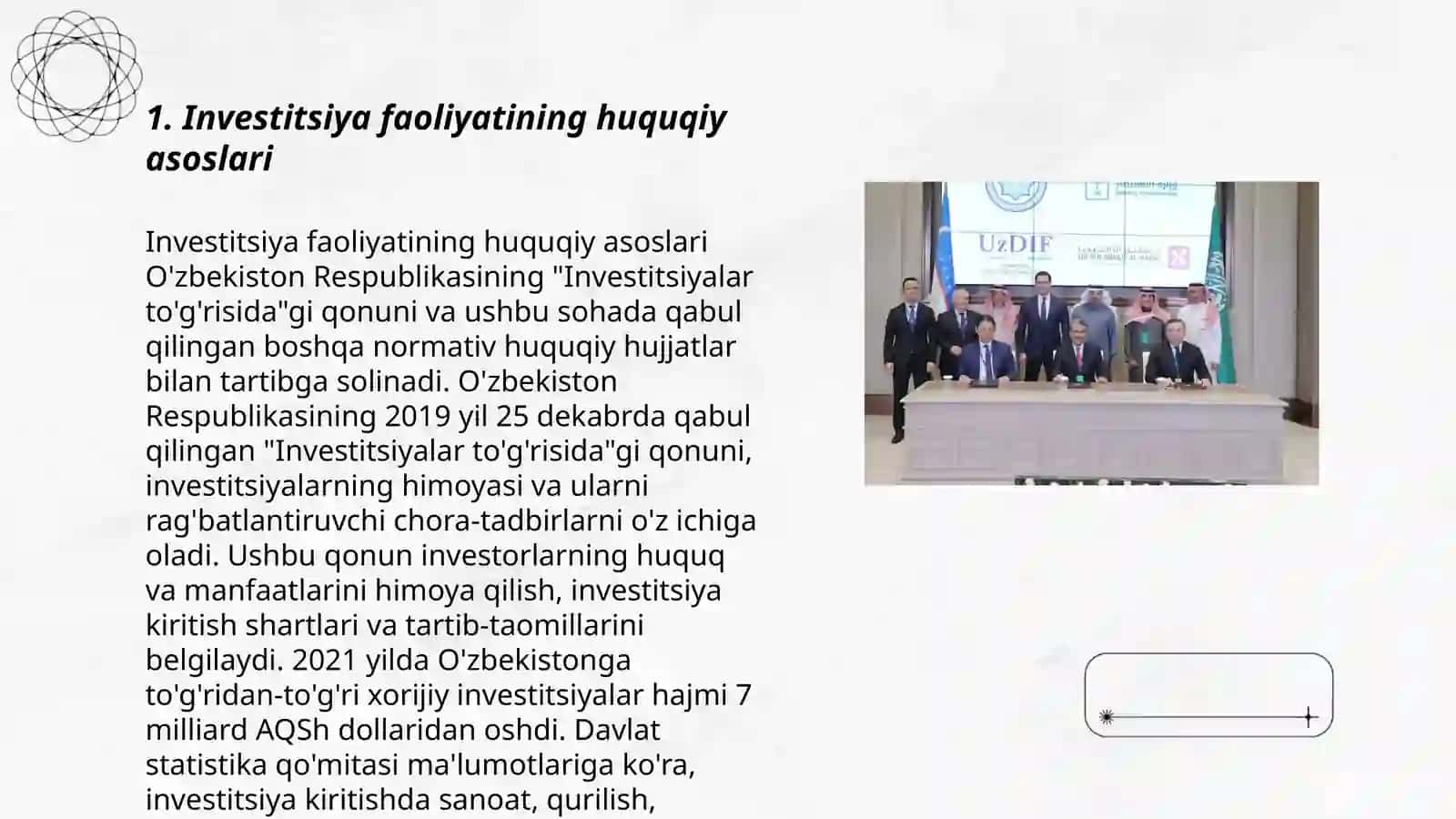 1. Investitsiya faoliyatining huquqiy asoslari

Investitsiya faoliyatining huquqiy asoslari O'zbekiston Respublikasining "Investitsiyalar to'g'risida"gi qonuni va ushbu sohada qabul qilingan boshqa normativ huquqiy hujjatlar bilan tartibga solinadi. O'zbekiston Respublikasining 2019 yil 25 dekabrda qabul qilingan "Investitsiyalar to'g'risida"gi qonuni, investitsiyalarning himoyasi va ularni rag'batlantiruvchi chora-tadbirlarni o'z ichiga oladi. Ushbu qonun investorlarning huquq va manfaatlarini himoya qilish, investitsiya kiritish shartlari va tartib-taomillarini belgilaydi. 2021 yilda O'zbekistonga to'g'ridan-to'g'ri xorijiy investitsiyalar hajmi 7 milliard AQSh dollaridan oshdi. Davlat statistika qo'mitasi ma'lumotlariga ko'ra, investitsiya kiritishda sanoat, qurilish,

UzDIF